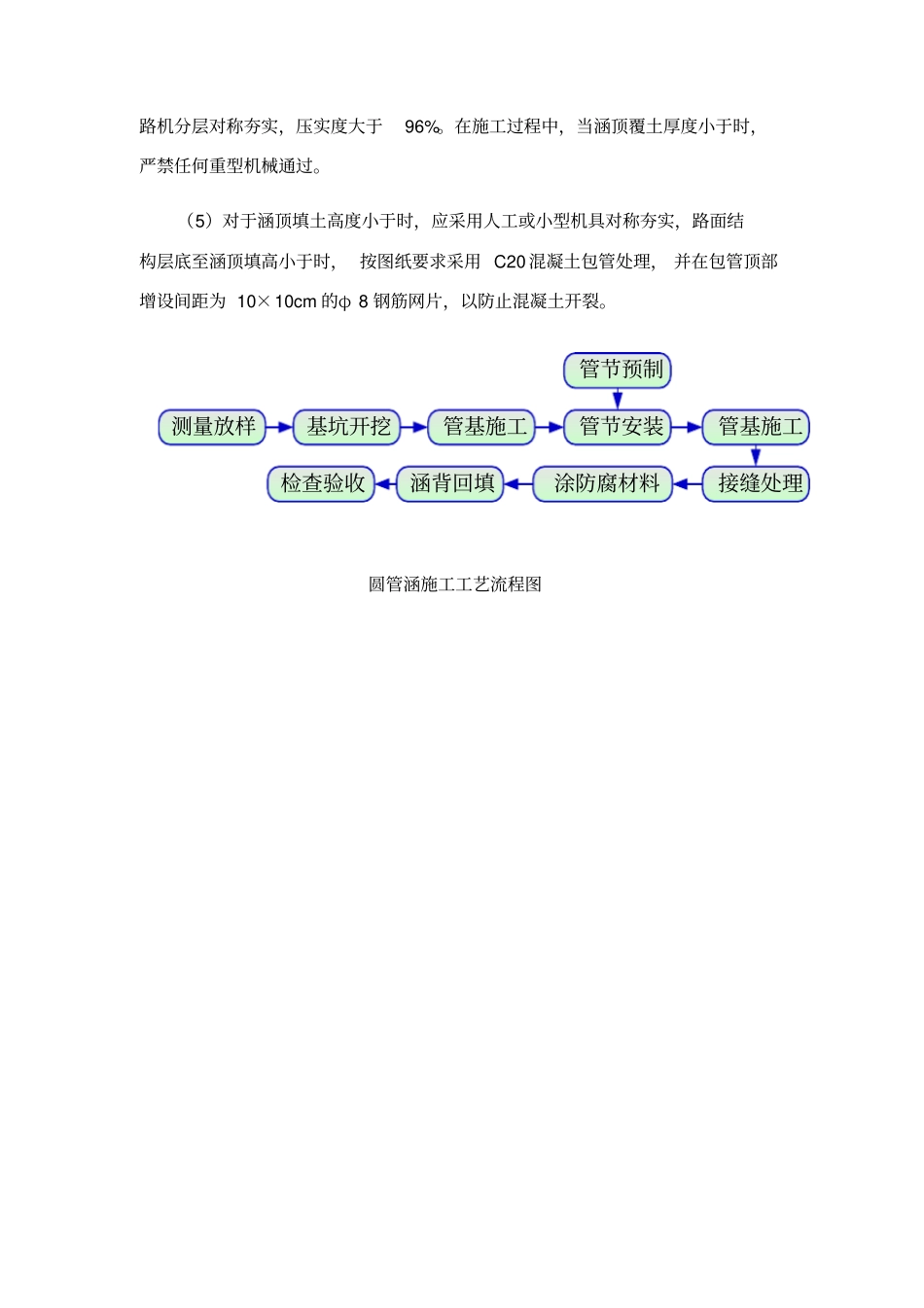 路机分层对称夯实，压实度大于 96%。在施工过程中，当涵顶覆土厚度小于时，严禁任何重型机械通过。

（5）对于涵顶填土高度小于时，应采用人工或小型机具对称夯实，路面结构层底至涵顶填高小于时，按图纸要求采用 C20 混凝土包管处理，并在包管顶部增设间距为 10×10cm 的φ 8 钢筋网片，以防止混凝土开裂。

管节预制

测量放样

基坑开挖

管基施工

管节安装

管基施工

接缝处理

涂防腐材料

涵背回填

检查验收

圆管涵施工工艺流程图